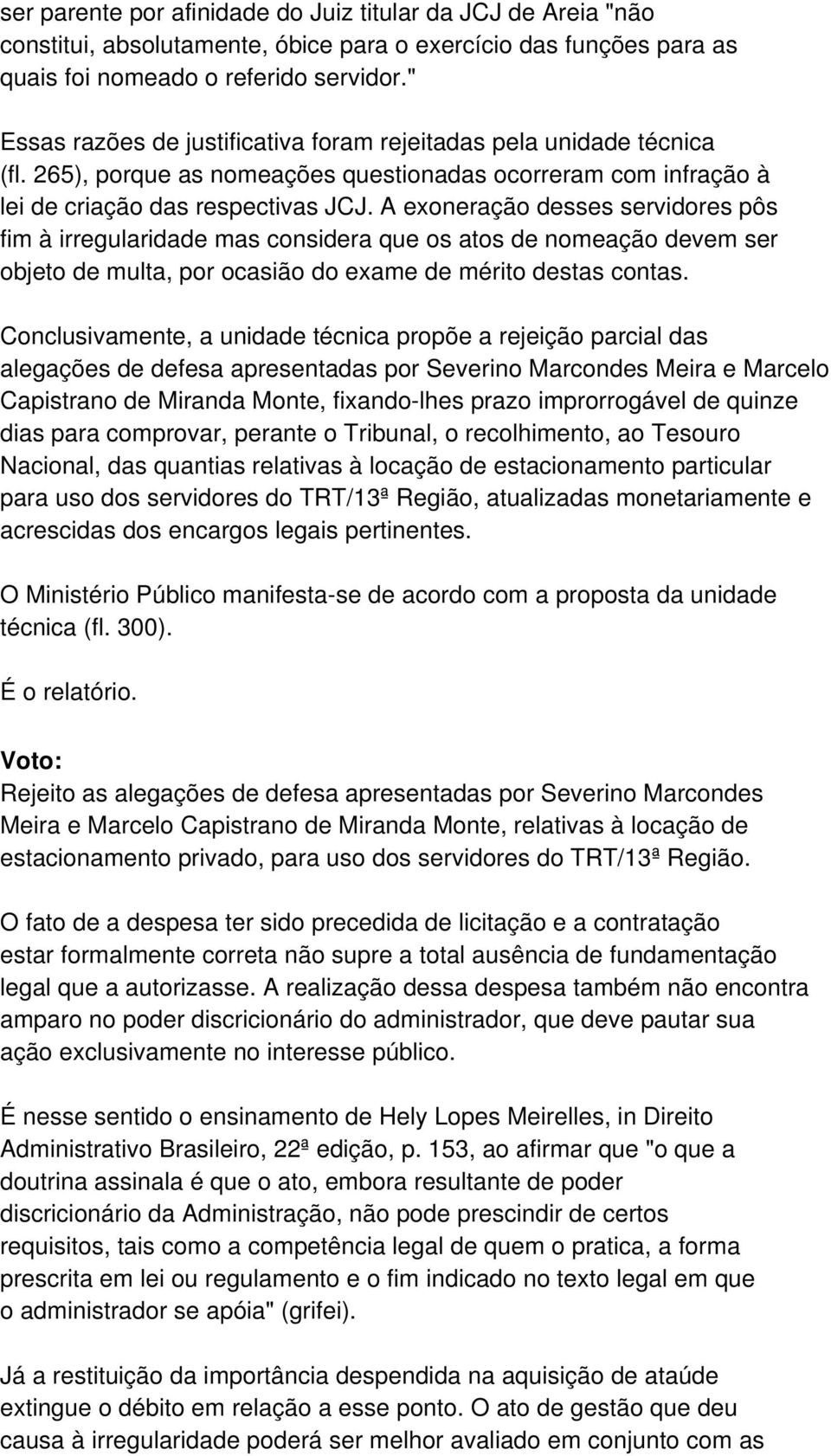 ser parente por afinidade do Juiz titular da JCJ de Areia "não constitui, absolutamente, óbice para o exercício das funções para as quais foi nomeado o referido servidor."

Essas razões de justificativa foram rejeitadas pela unidade técnica (fl. 265), porque as nomeações questionadas ocorreram com infração à lei de criação das respectivas JCJ. A exoneração desses servidores pôs fim à irregularidade mas considera que os atos de nomeação devem ser objeto de multa, por ocasião do exame de mérito destas contas.

Conclusivamente, a unidade técnica propõe a rejeição parcial das alegações de defesa apresentadas por Severino Marcondes Meira e Marcelo Capistrano de Miranda Monte, fixando-lhes prazo improrrogável de quinze dias para comprovar, perante o Tribunal, o recolhimento, ao Tesouro Nacional, das quantias relativas à locação de estacionamento particular para uso dos servidores do TRT/13ª Região, atualizadas monetariamente e acrescidas dos encargos legais pertinentes.

O Ministério Público manifesta-se de acordo com a proposta da unidade técnica (fl. 300).

É o relatório.

Voto:
Rejeito as alegações de defesa apresentadas por Severino Marcondes Meira e Marcelo Capistrano de Miranda Monte, relativas à locação de estacionamento privado, para uso dos servidores do TRT/13ª Região.

O fato de a despesa ter sido precedida de licitação e a contratação estar formalmente correta não supre a total ausência de fundamentação legal que a autorizasse. A realização dessa despesa também não encontra amparo no poder discricionário do administrador, que deve pautar sua ação exclusivamente no interesse público.

É nesse sentido o ensinamento de Hely Lopes Meirelles, in Direito Administrativo Brasileiro, 22ª edição, p. 153, ao afirmar que "o que a doutrina assinala é que o ato, embora resultante de poder discricionário da Administração, não pode prescindir de certos requisitos, tais como a competência legal de quem o pratica, a forma prescrita em lei ou regulamento e o fim indicado no texto legal em que o administrador se apóia" (grifei).

Já a restituição da importância despendida na aquisição de ataúde extingue o débito em relação a esse ponto. O ato de gestão que deu causa à irregularidade poderá ser melhor avaliado em conjunto com as